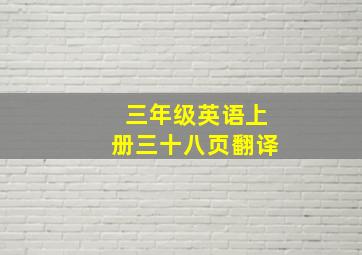 三年级英语上册三十八页翻译